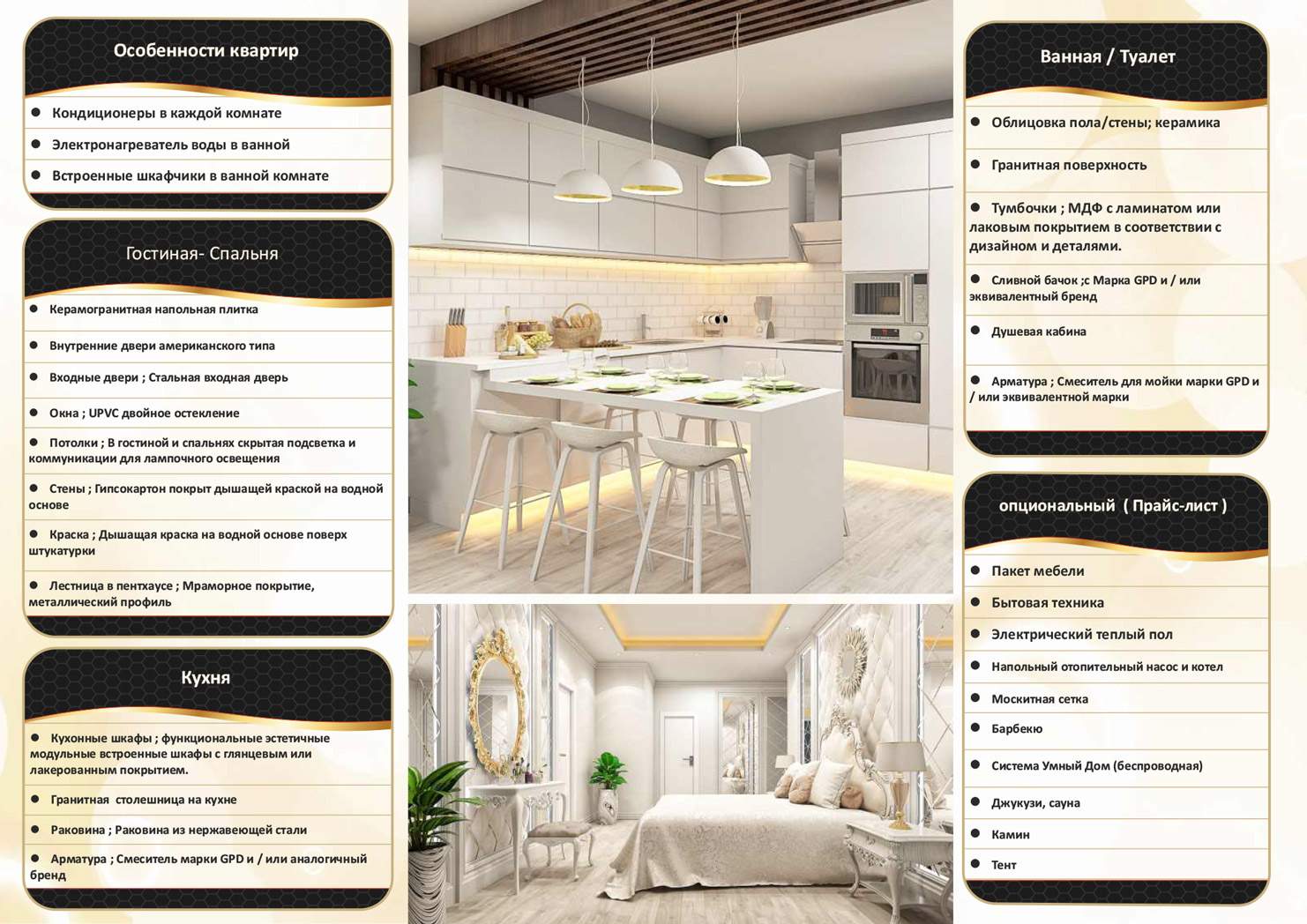 Особенности квартир

• Кондиционеры в каждой комнате
• Электронагреватель воды в ванной
• Встроенные шкафчики в ванной комнате

Гостиная- Спальня

• Керамогранитная напольная плитка
• Внутренние двери американского типа
• Входные двери ; Стальная входная дверь
• Окна ; UPVC двойное остекление
• Потолки ; В гостиной и спальнях скрытая подсветка и коммуникации для лампочного освещения
• Стены ; Гипсокартон покрыт дышащей краской на водной основе
• Краска ; Дышащая краска на водной основе поверх штукатурки
• Лестница в пентхаусе ; Мраморное покрытие, металлический профиль

Кухня

• Кухонные шкафы ; функциональные эстетичные модульные встроенные шкафы с глянцевым или лакерованным покрытием.
• Гранитная столешница на кухне
• Раковина ; Раковина из нержавеющей стали
• Арматура ; Смеситель марки GPD и / или аналогичный бренд

Ванная / Туалет

• Облицовка пола/стены; керамика
• Гранитная поверхность
• Тумбочки ; МДФ с ламинатом или лаковым покрытием в соответствии с дизайном и деталями.
• Сливной бачок ;с Марка GPD и / или эквивалентный бренд
• Душевая кабина
• Арматура ; Смеситель для мойки марки GPD и / или эквивалентной марки

опциональный ( Прайс-лист )

• Пакет мебели
• Бытовая техника
• Электрический теплый пол
• Напольный отопительный насос и котел
• Москитная сетка
• Барбекю
• Система Умный Дом (беспроводная)
• Джукузи, сауна
• Камин
• Тент